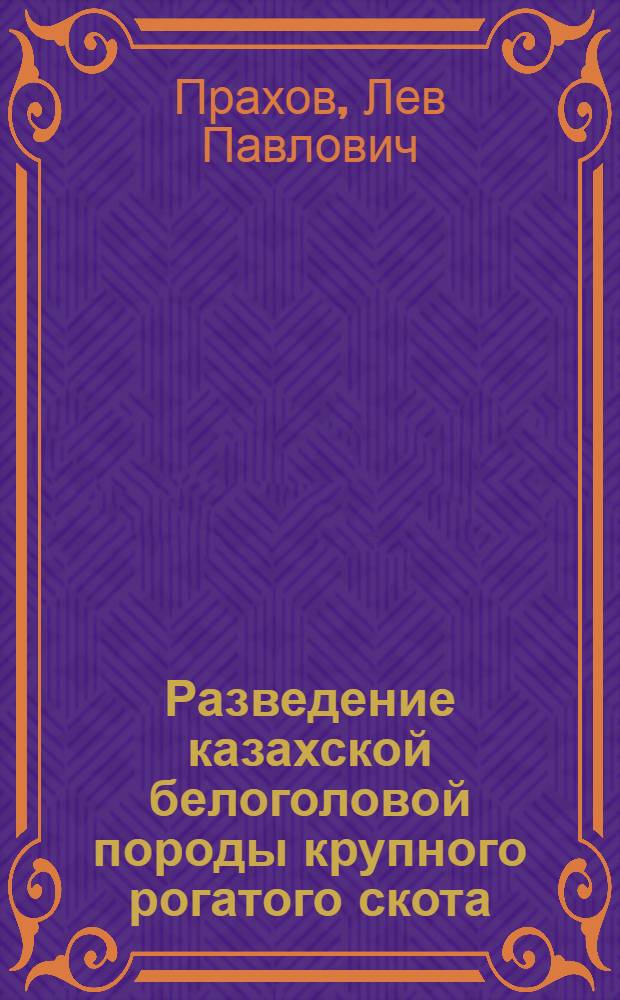 Прахов, Лев Павлович

Разведение казахской белоголовой породы крупного рогатого скота